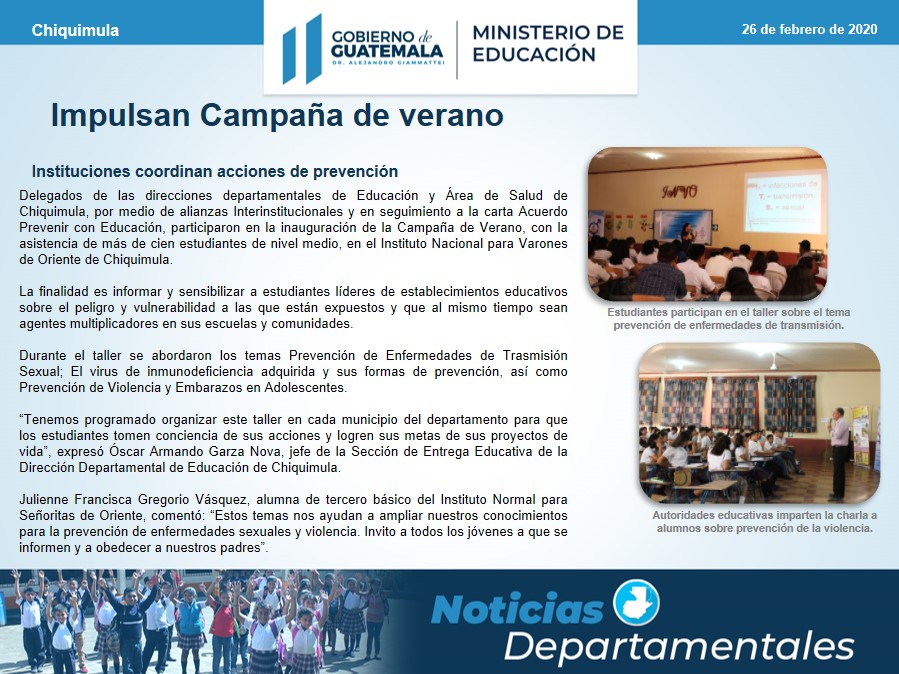 Chiquimula

GOBIERNO de GUATEMALA
DR. ALEJANDRO GIAMMATTEI

MINISTERIO DE EDUCACIÓN

26 de febrero de 2020

Impulsan Campaña de verano

Instituciones coordinan acciones de prevención

Delegados de las direcciones departamentales de Educación y Área de Salud de Chiquimula, por medio de alianzas Interinstitucionales y en seguimiento a la carta Acuerdo Prevenir con Educación, participaron en la inauguración de la Campaña de Verano, con la asistencia de más de cien estudiantes de nivel medio, en el Instituto Nacional para Varones de Oriente de Chiquimula.

La finalidad es informar y sensibilizar a estudiantes líderes de establecimientos educativos sobre el peligro y vulnerabilidad a las que están expuestos y que al mismo tiempo sean agentes multiplicadores en sus escuelas y comunidades.

Durante el taller se abordaron los temas Prevención de Enfermedades de Trasmisión Sexual; El virus de inmunodeficiencia adquirida y sus formas de prevención, así como Prevención de Violencia y Embarazos en Adolescentes.

"Tenemos programado organizar este taller en cada municipio del departamento para que los estudiantes tomen conciencia de sus acciones y logren sus metas de sus proyectos de vida", expresó Óscar Armando Garza Nova, jefe de la Sección de Entrega Educativa de la Dirección Departamental de Educación de Chiquimula.

Julienne Francisca Gregorio Vásquez, alumna de tercero básico del Instituto Normal para Señoritas de Oriente, comentó: "Estos temas nos ayudan a ampliar nuestros conocimientos para la prevención de enfermedades sexuales y violencia. Invito a todos los jóvenes a que se informen y a obedecer a nuestros padres".

Estudiantes participan en el taller sobre el tema prevención de enfermedades de transmisión.

Autoridades educativas imparten la charla a alumnos sobre prevención de la violencia.

Noticias Departamentales